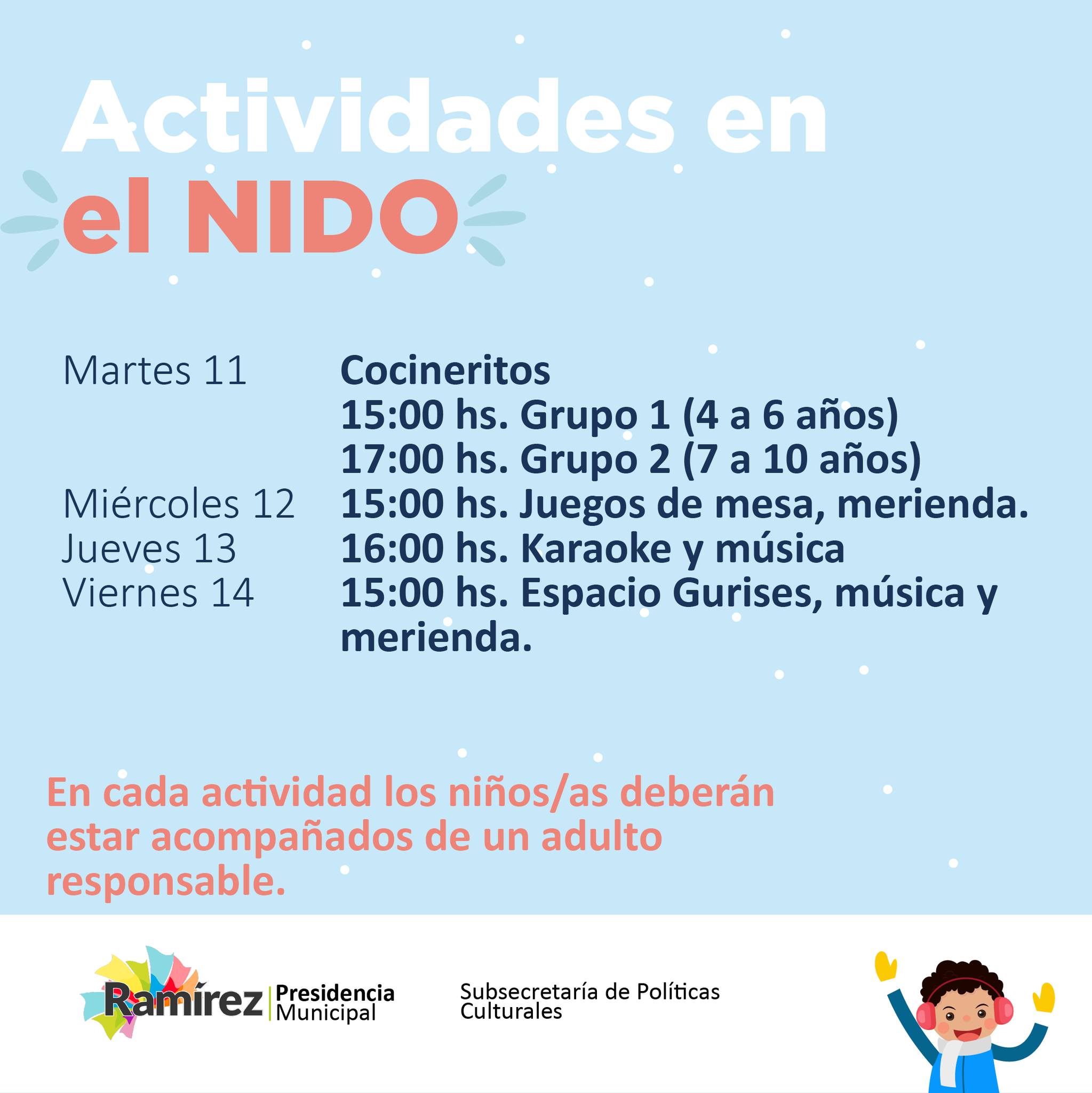 Actividades en el NIDO

Martes 11 Cocineritos
15:00 hs. Grupo 1 (4 a 6 años)
17:00 hs. Grupo 2 (7 a 10 años)
Miércoles 12 15:00 hs. Juegos de mesa, merienda.
Jueves 13 16:00 hs. Karaoke y música
Viernes 14 15:00 hs. Espacio Gurises, música y merienda.

En cada actividad los niños/as deberán estar acompañados de un adulto responsable.

Ramírez Presidencia Municipal

Subsecretaría de Políticas Culturales